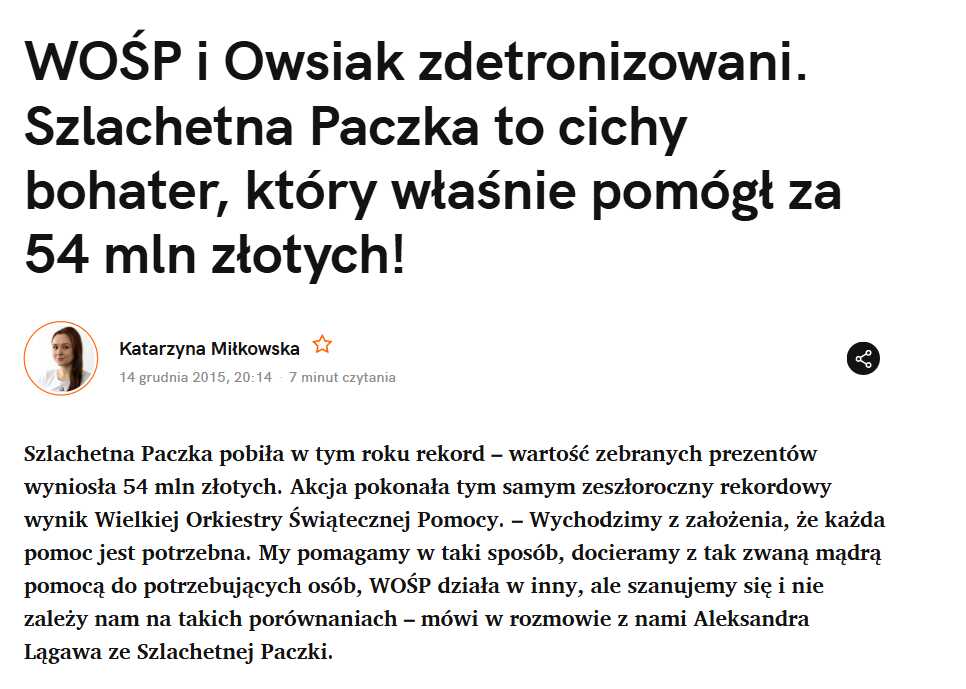 WOŚP i Owsiak zdetronizowani. Szlachetna Paczka to cichy bohater, który właśnie pomógł za 54 mln złotych!

Katarzyna Miłkowska

14 grudnia 2015, 20:14 · 7 minut czytania

Szlachetna Paczka pobiła w tym roku rekord – wartość zebranych prezentów wyniosła 54 mln złotych. Akcja pokonała tym samym zeszłoroczny rekordowy wynik Wielkiej Orkiestry Świątecznej Pomocy. – Wychodzimy z założenia, że każda pomoc jest potrzebna. My pomagamy w taki sposób, docieramy z tak zwaną mądrą pomocą do potrzebujących osób, WOŚP działa w inny, ale szanujemy się i nie zależy nam na takich porównaniach – mówi w rozmowie z nami Aleksandra Lągawa ze Szlachetnej Paczki.